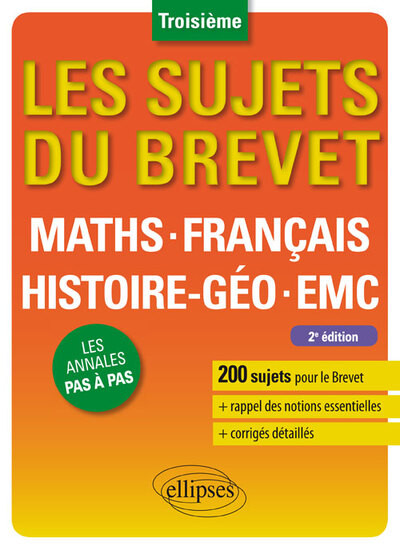 Troisième

LES SUJETS DU BREVET

MATHS · FRANÇAIS
HISTOIRE-GÉO · EMC

2$^{e}$ édition

LES ANNALES
PAS À PAS

200 sujets pour le Brevet
+ rappel des notions essentielles
+ corrigés détaillés

ellipses